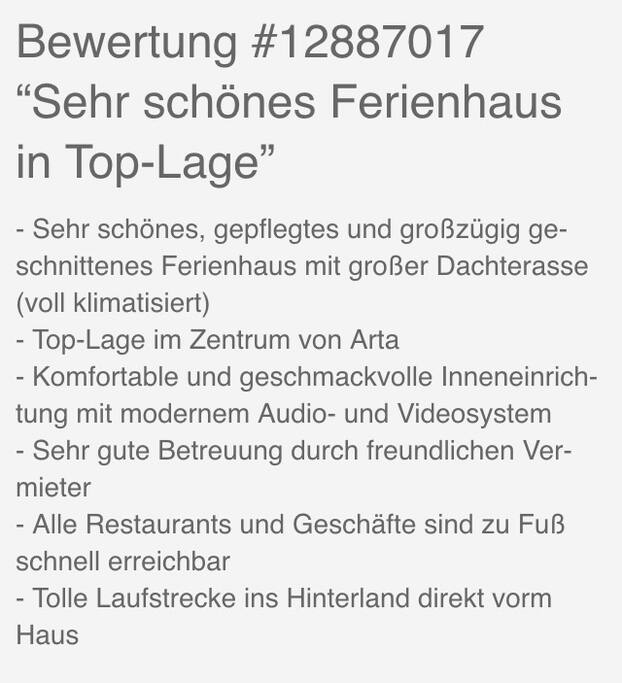 Bewertung #12887017
"Sehr schönes Ferienhaus in Top-Lage"

- Sehr schönes, gepflegtes und großzügig geschnittenes Ferienhaus mit großer Dachterasse (voll klimatisiert)
- Top-Lage im Zentrum von Arta
- Komfortable und geschmackvolle Inneneinrichtung mit modernem Audio- und Videosystem
- Sehr gute Betreuung durch freundlichen Vermieter
- Alle Restaurants und Geschäfte sind zu Fuß schnell erreichbar
- Tolle Laufstrecke ins Hinterland direkt vorm Haus